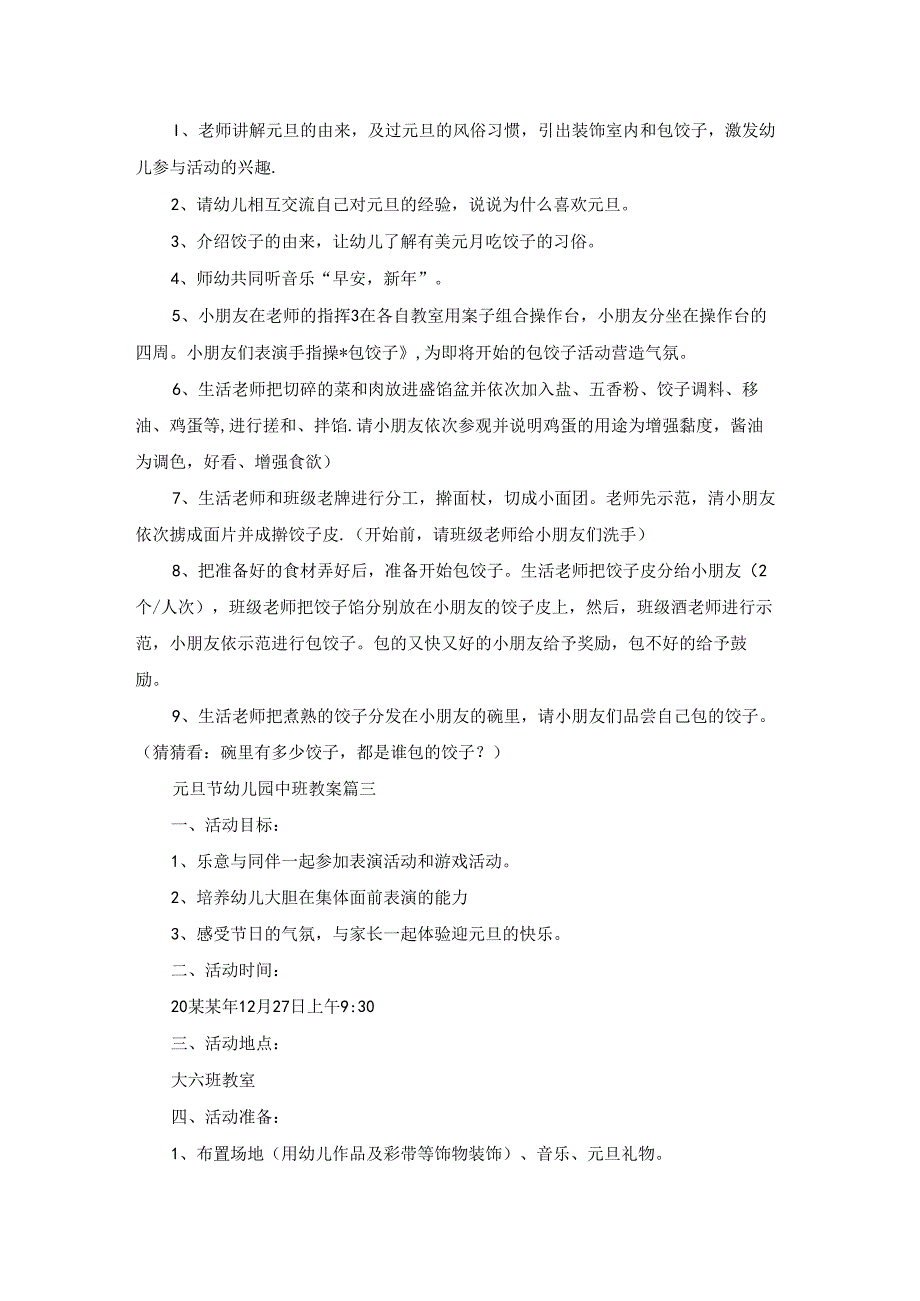 I、老师讲解元旦的由来，及过元旦的风俗习惯，引出装饰室内和包饺子，激发幼儿参与活动的兴趣.

2、请幼儿相互交流自己对元旦的经验，说说为什么喜欢元旦。

3、介绍饺子的由来，让幼儿了解有美元月吃饺子的习俗。

4、师幼共同听音乐“早安，新年”。

5、小朋友在老师的指挥3在各自教室用案子组合操作台，小朋友分坐在操作台的四周。小朋友们表演手指操*包饺子》,为即将开始的包饺子活动营造气氛。

6、生活老师把切碎的菜和肉放进盛馅盆并依次加入盐、五香粉、饺子调料、移油、鸡蛋等,进行搓和、拌馅.请小朋友依次参观并说明鸡蛋的用途为增强黏度，酱油为调色，好看、增强食欲）

7、生活老师和班级老牌进行分工，擀面杖，切成小面团。老师先示范，清小朋友依次掳成面片并成擀饺子皮.（开始前，请班级老师给小朋友们洗手）

8、把准备好的食材弄好后，准备开始包饺子。生活老师把饺子皮分给小朋友（2个/人次），班级老师把饺子馅分别放在小朋友的饺子皮上，然后，班级酒老师进行示范，小朋友依示范进行包饺子。包的又快又好的小朋友给予奖励，包不好的给予鼓励。

9、生活老师把煮熟的饺子分发在小朋友的碗里，请小朋友们品尝自己包的饺子。（猜猜看：碗里有多少饺子，都是谁包的饺子？）

元旦节幼儿园中班教案篇三

一、活动目标：

1、乐意与同伴一起参加表演活动和游戏活动。

2、培养幼儿大胆在集体面前表演的能力

3、感受节日的气氛，与家长一起体验迎元旦的快乐。

二、活动时间：

20某某年12月27日上午9:30

三、活动地点：

大六班教室

四、活动准备：

1、布置场地（用幼儿作品及彩带等饰物装饰）、音乐、元旦礼物。